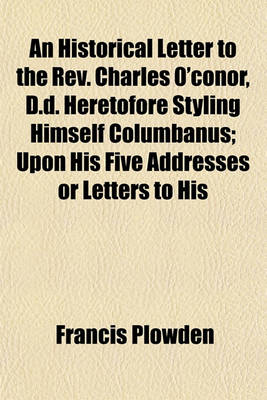 An Historical Letter to the Rev. Charles O'conor, D.d. Heretofore Styling Himself Columbanus; Upon His Five Addresses or Letters to His

Francis Plowden